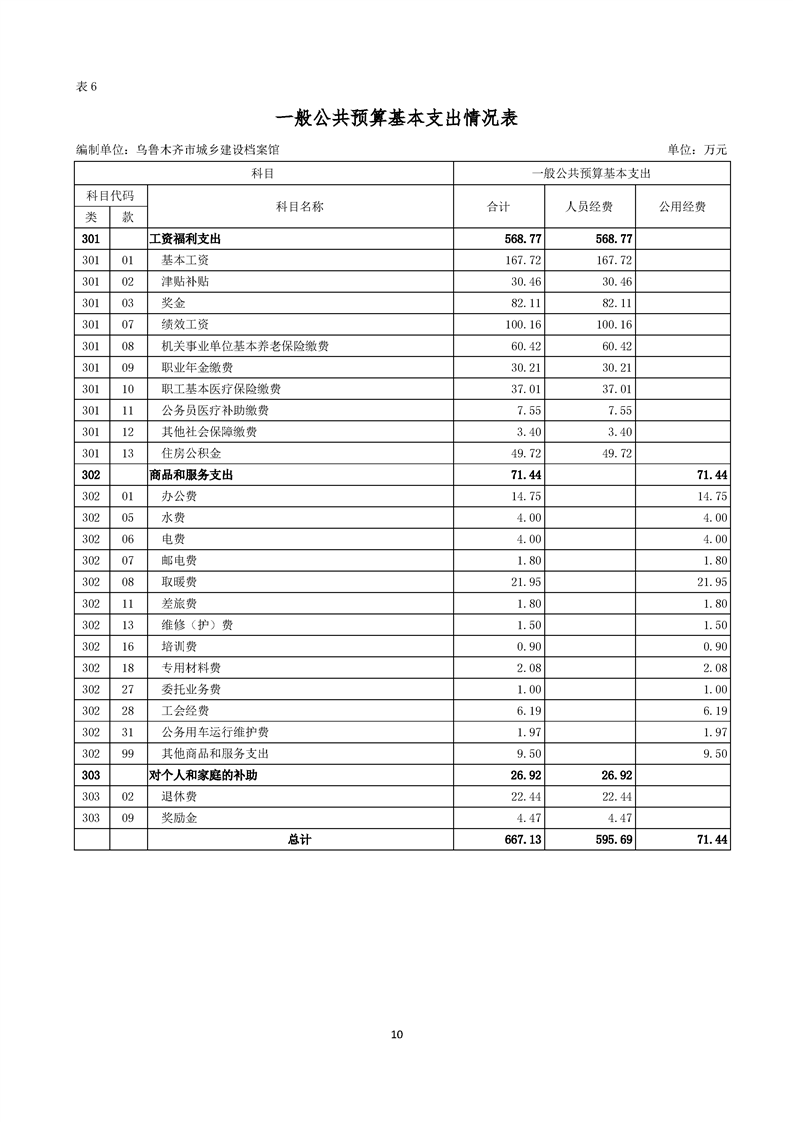 表 6

一般公共预算基本支出情况表

编制单位：乌鲁木齐市城乡建设档案馆

单位：万元

| 科目 | | | 一般公共预算基本支出 | | |
|---|---|---|---|---|---|
| 科目代码 | | 科目名称 | 合计 | 人员经费 | 公用经费 |
| 类 | 款 | | | | |
| 301 | | 工资福利支出 | 568.77 | 568.77 | |
| 301 | 01 | 基本工资 | 167.72 | 167.72 | |
| 301 | 02 | 津贴补贴 | 30.46 | 30.46 | |
| 301 | 03 | 奖金 | 82.11 | 82.11 | |
| 301 | 07 | 绩效工资 | 100.16 | 100.16 | |
| 301 | 08 | 机关事业单位基本养老保险缴费 | 60.42 | 60.42 | |
| 301 | 09 | 职业年金缴费 | 30.21 | 30.21 | |
| 301 | 10 | 职工基本医疗保险缴费 | 37.01 | 37.01 | |
| 301 | 11 | 公务员医疗补助缴费 | 7.55 | 7.55 | |
| 301 | 12 | 其他社会保障缴费 | 3.40 | 3.40 | |
| 301 | 13 | 住房公积金 | 49.72 | 49.72 | |
| 302 | | 商品和服务支出 | 71.44 | | 71.44 |
| 302 | 01 | 办公费 | 14.75 | | 14.75 |
| 302 | 05 | 水费 | 4.00 | | 4.00 |
| 302 | 06 | 电费 | 4.00 | | 4.00 |
| 302 | 07 | 邮电费 | 1.80 | | 1.80 |
| 302 | 08 | 取暖费 | 21.95 | | 21.95 |
| 302 | 11 | 差旅费 | 1.80 | | 1.80 |
| 302 | 13 | 维修（护）费 | 1.50 | | 1.50 |
| 302 | 16 | 培训费 | 0.90 | | 0.90 |
| 302 | 18 | 专用材料费 | 2.08 | | 2.08 |
| 302 | 27 | 委托业务费 | 1.00 | | 1.00 |
| 302 | 28 | 工会经费 | 6.19 | | 6.19 |
| 302 | 31 | 公务用车运行维护费 | 1.97 | | 1.97 |
| 302 | 99 | 其他商品和服务支出 | 9.50 | | 9.50 |
| 303 | | 对个人和家庭的补助 | 26.92 | 26.92 | |
| 303 | 02 | 退休费 | 22.44 | 22.44 | |
| 303 | 09 | 奖励金 | 4.47 | 4.47 | |
| | | 总计 | 667.13 | 595.69 | 71.44 |

10